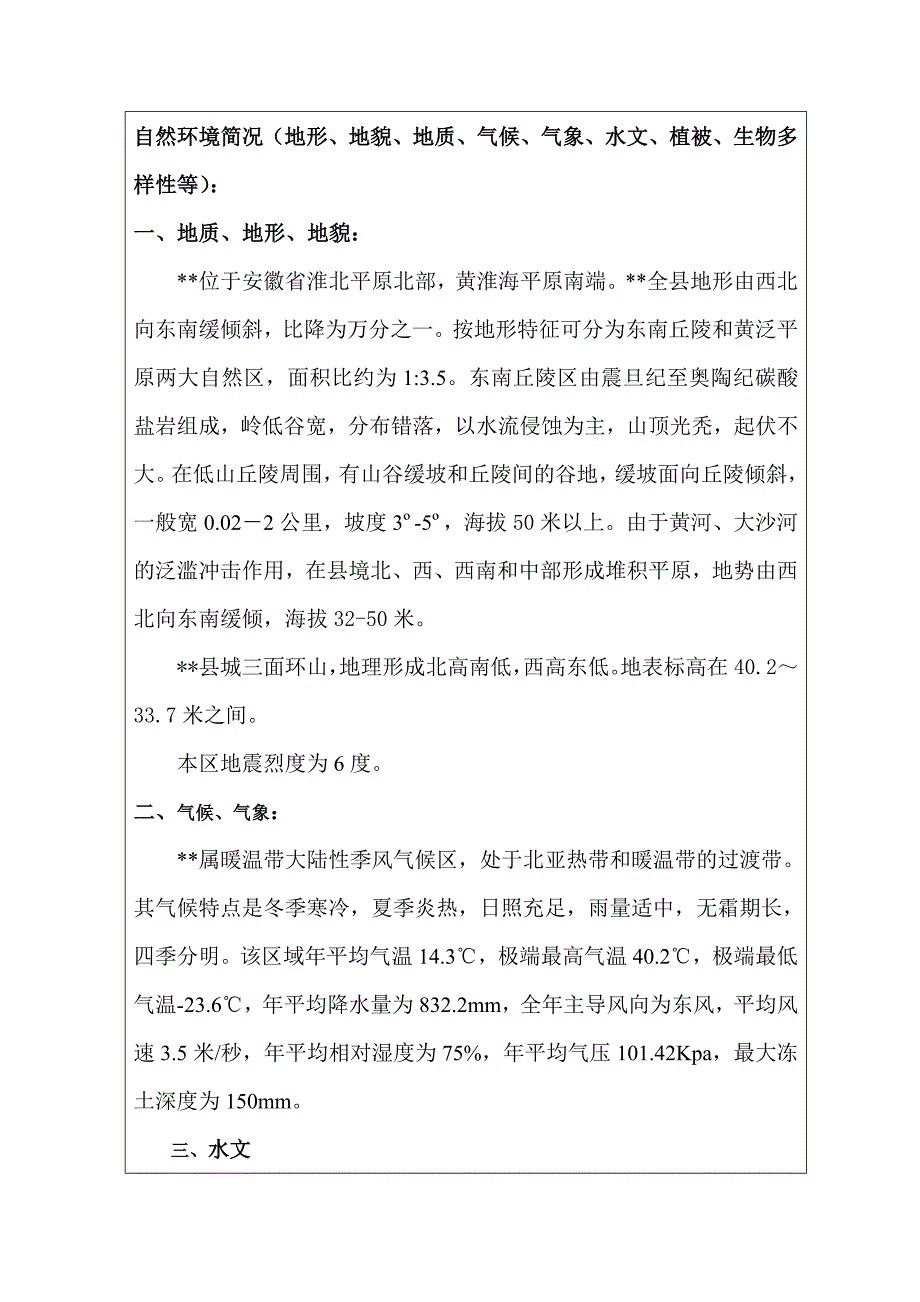 自然环境简况（地形、地貌、地质、气候、气象、水文、植被、生物多样性等）：

一、地质、地形、地貌：

**位于安徽省淮北平原北部，黄淮海平原南端。**全县地形由西北向东南缓倾斜，比降为万分之一。按地形特征可分为东南丘陵和黄泛平原两大自然区，面积比约为 1:3.5。东南丘陵区由震旦纪至奥陶纪碳酸盐岩组成，岭低谷宽，分布错落，以水流侵蚀为主，山顶光秃，起伏不大。在低山丘陵周围，有山谷缓坡和丘陵间的谷地，缓坡面向丘陵倾斜，一般宽 0.02－2 公里，坡度 3º-5º，海拔 50 米以上。由于黄河、大沙河的泛滥冲击作用，在县境北、西、西南和中部形成堆积平原，地势由西北向东南缓倾，海拔 32-50 米。

**县城三面环山，地理形成北高南低，西高东低。地表标高在 40.2～33.7 米之间。

本区地震烈度为 6 度。

二、气候、气象：

**属暖温带大陆性季风气候区，处于北亚热带和暖温带的过渡带。其气候特点是冬季寒冷，夏季炎热，日照充足，雨量适中，无霜期长，四季分明。该区域年平均气温 14.3℃，极端最高气温 40.2℃，极端最低气温-23.6℃，年平均降水量为 832.2mm，全年主导风向为东风，平均风速 3.5 米/秒，年平均相对湿度为 75%，年平均气压 101.42Kpa，最大冻土深度为 150mm。

三、水文